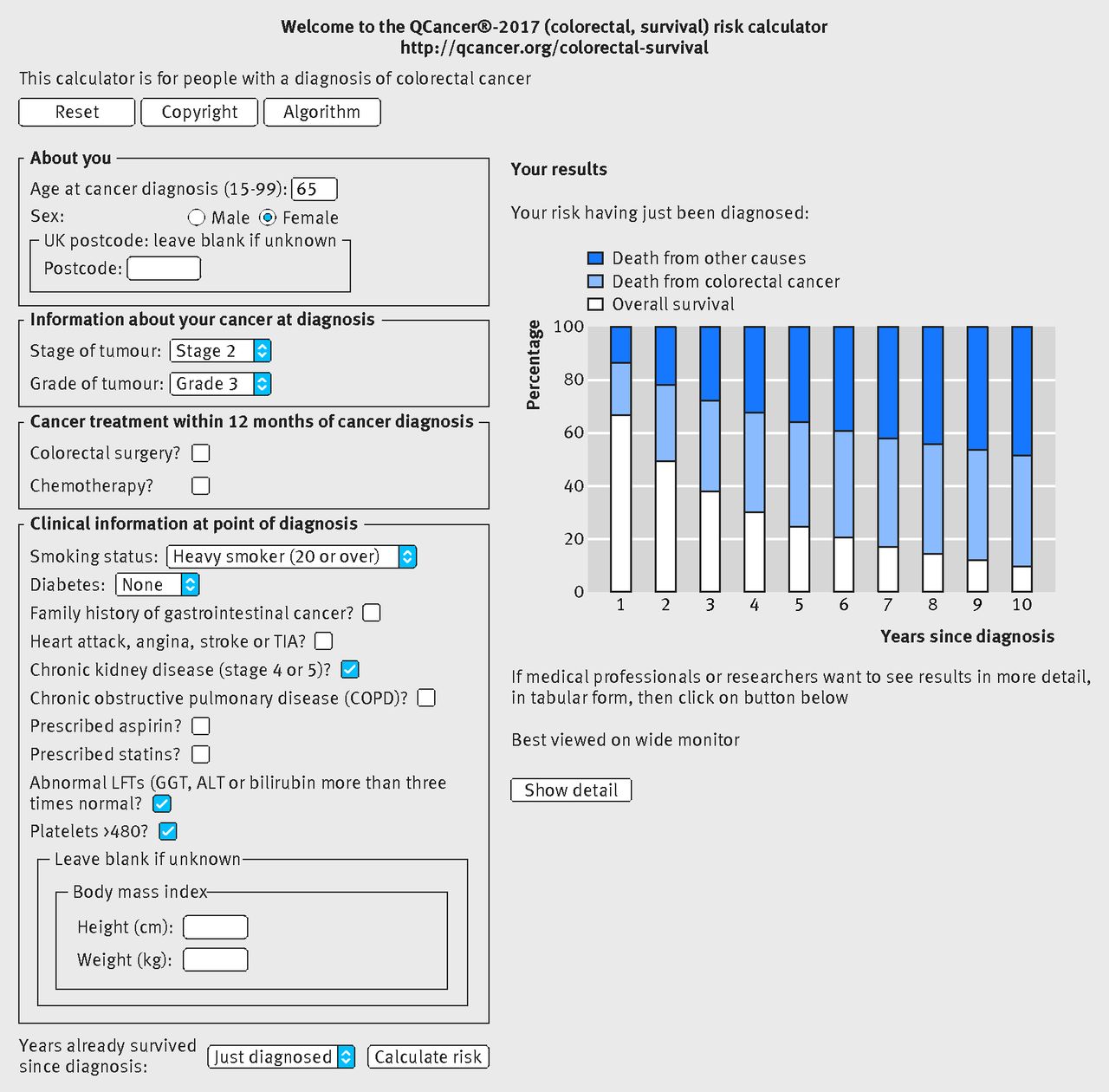 Welcome to the QCancer®-2017 (colorectal, survival) risk calculator
http://qcancer.org/colorectal-survival

This calculator is for people with a diagnosis of colorectal cancer

Reset Copyright Algorithm

About you

Age at cancer diagnosis (15-99): 65

Sex: Male Female

UK postcode: leave blank if unknown

Postcode:

Information about your cancer at diagnosis

Stage of tumour: Stage 2

Grade of tumour: Grade 3

Cancer treatment within 12 months of cancer diagnosis

Colorectal surgery?

Chemotherapy?

Clinical information at point of diagnosis

Smoking status: Heavy smoker (20 or over)

Diabetes: None

Family history of gastrointestinal cancer?

Heart attack, angina, stroke or TIA?

Chronic kidney disease (stage 4 or 5)?

Chronic obstructive pulmonary disease (COPD)?

Prescribed aspirin?

Prescribed statins?

Abnormal LFTs (GGT, ALT or bilirubin more than three times normal?

Platelets >480?

Leave blank if unknown

Body mass index

Height (cm):

Weight (kg):

Years already survived since diagnosis: Just diagnosed Calculate risk

Your results

Your risk having just been diagnosed:

Death from other causes
Death from colorectal cancer
Overall survival

Percentage

100
80
60
40
20
0

1 2 3 4 5 6 7 8 9 10

Years since diagnosis

If medical professionals or researchers want to see results in more detail, in tabular form, then click on button below

Best viewed on wide monitor

Show detail